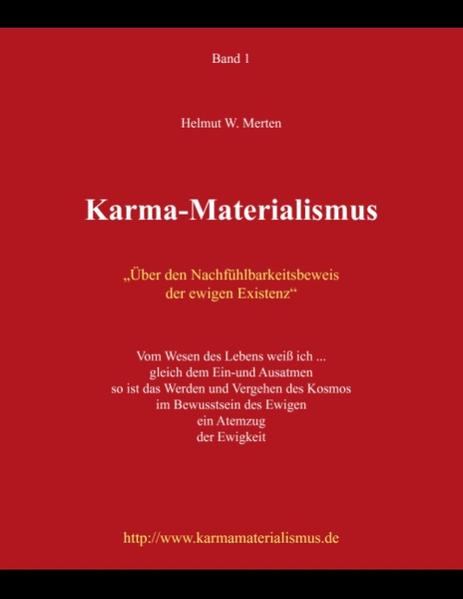 Band 1

Helmut W. Merten

Karma-Materialismus

„Über den Nachfühlbarkeitsbeweis der ewigen Existenz“

Vom Wesen des Lebens weiß ich ...
gleich dem Ein-und Ausatmen
so ist das Werden und Vergehen des Kosmos
im Bewusstsein des Ewigen
ein Atemzug
der Ewigkeit

http://www.karmamaterialismus.de